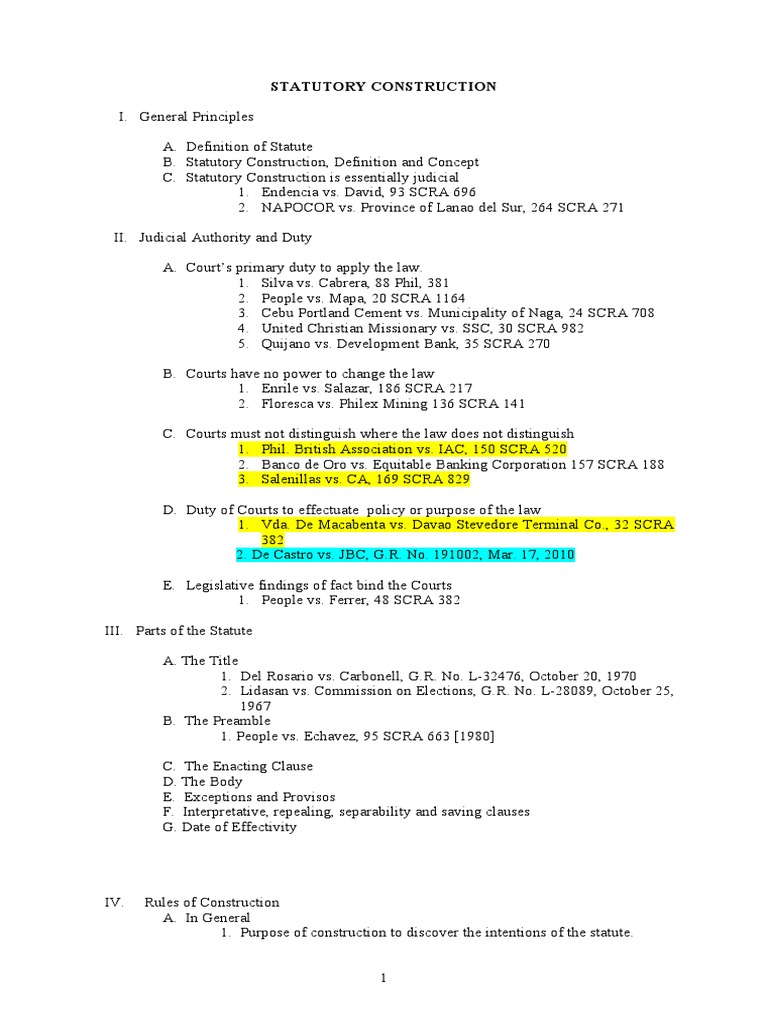 STATUTORY CONSTRUCTION

I. General Principles

A. Definition of Statute
B. Statutory Construction, Definition and Concept
C. Statutory Construction is essentially judicial
1. Endencia vs. David, 93 SCRA 696
2. NAPOCOR vs. Province of Lanao del Sur, 264 SCRA 271

II. Judicial Authority and Duty

A. Court's primary duty to apply the law.
1. Silva vs. Cabrera, 88 Phil, 381
2. People vs. Mapa, 20 SCRA 1164
3. Cebu Portland Cement vs. Municipality of Naga, 24 SCRA 708
4. United Christian Missionary vs. SSC, 30 SCRA 982
5. Quijano vs. Development Bank, 35 SCRA 270

B. Courts have no power to change the law
1. Enrile vs. Salazar, 186 SCRA 217
2. Floresca vs. Philex Mining 136 SCRA 141

C. Courts must not distinguish where the law does not distinguish
1. Phil. British Association vs. IAC, 150 SCRA 520
2. Banco de Oro vs. Equitable Banking Corporation 157 SCRA 188
3. Salenillas vs. CA, 169 SCRA 829

D. Duty of Courts to effectuate policy or purpose of the law
1. Vda. De Macabenta vs. Davao Stevedore Terminal Co., 32 SCRA 382
2. De Castro vs. JBC, G.R. No. 191002, Mar. 17, 2010

E. Legislative findings of fact bind the Courts
1. People vs. Ferrer, 48 SCRA 382

III. Parts of the Statute

A. The Title
1. Del Rosario vs. Carbonell, G.R. No. L-32476, October 20, 1970
2. Lidasan vs. Commission on Elections, G.R. No. L-28089, October 25, 1967
B. The Preamble
1. People vs. Echavez, 95 SCRA 663 [1980]

C. The Enacting Clause
D. The Body
E. Exceptions and Provisos
F. Interpretative, repealing, separability and saving clauses
G. Date of Effectivity

IV. Rules of Construction
A. In General
1. Purpose of construction to discover the intentions of the statute.

1